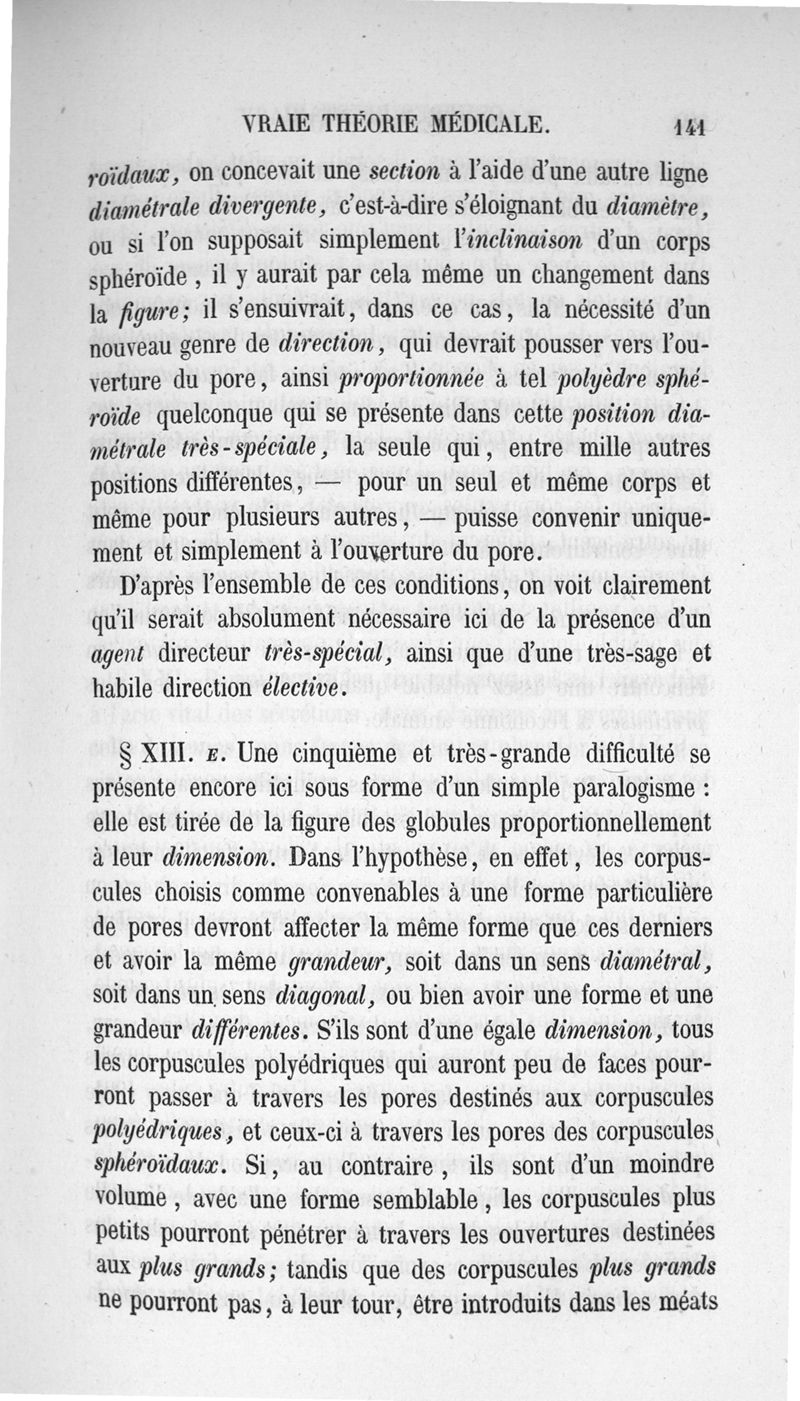 VRAIE THÉORIE MÉDICALE. 141

roïdaux, on concevait une section à l'aide d'une autre ligne diamétrale divergente, c'est-à-dire s'éloignant du diamètre, ou si l'on supposait simplement l'inclinaison d'un corps sphéroïde, il y aurait par cela même un changement dans la figure; il s'ensuivrait, dans ce cas, la nécessité d'un nouveau genre de direction, qui devrait pousser vers l'ouverture du pore, ainsi proportionnée à tel polyèdre sphéroïde quelconque qui se présente dans cette position diamétrale très-spéciale, la seule qui, entre mille autres positions différentes, — pour un seul et même corps et même pour plusieurs autres, — puisse convenir uniquement et simplement à l'ouverture du pore.

D'après l'ensemble de ces conditions, on voit clairement qu'il serait absolument nécessaire ici de la présence d'un agent directeur très-spécial, ainsi que d'une très-sage et habile direction élective.

§ XIII. E. Une cinquième et très-grande difficulté se présente encore ici sous forme d'un simple paralogisme : elle est tirée de la figure des globules proportionnellement à leur dimension. Dans l'hypothèse, en effet, les corpuscules choisis comme convenables à une forme particulière de pores devront affecter la même forme que ces derniers et avoir la même grandeur, soit dans un sens diamétral, soit dans un sens diagonal, ou bien avoir une forme et une grandeur différentes. S'ils sont d'une égale dimension, tous les corpuscules polyédriques qui auront peu de faces pourront passer à travers les pores destinés aux corpuscules polyédriques, et ceux-ci à travers les pores des corpuscules sphéroïdaux. Si, au contraire, ils sont d'un moindre volume, avec une forme semblable, les corpuscules plus petits pourront pénétrer à travers les ouvertures destinées aux plus grands; tandis que des corpuscules plus grands ne pourront pas, à leur tour, être introduits dans les méats